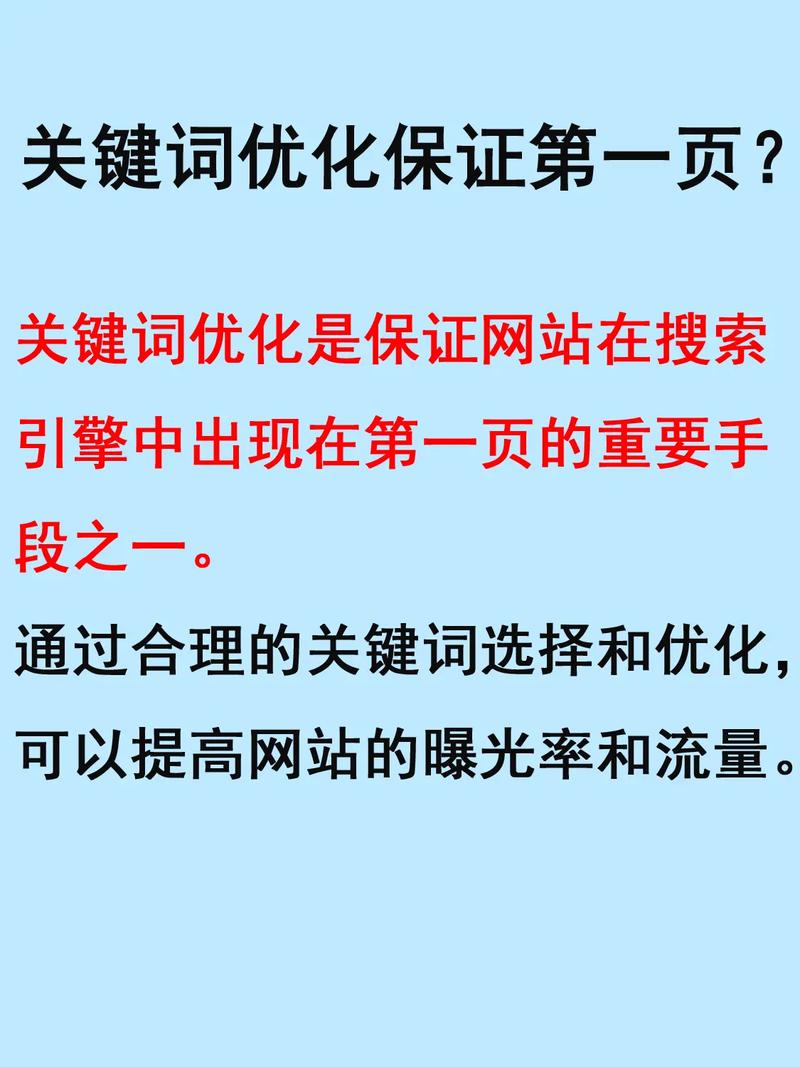 关键词优化保证第一页？

关键词优化是保证网站在搜索引擎中出现在第一页的重要手段之一。

通过合理的关键词选择和优化，可以提高网站的曝光率和流量。